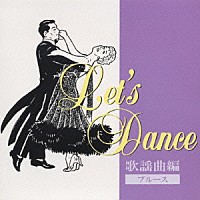 Let's Dance
歌謡曲編
ブルース